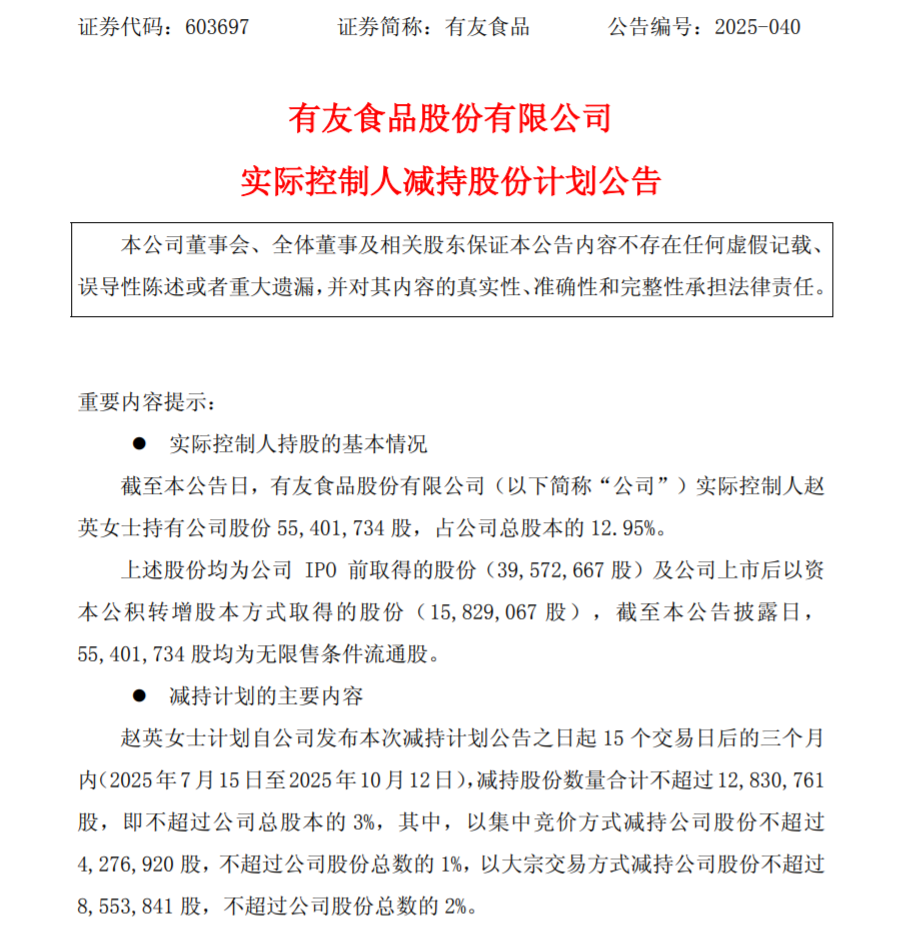 证券代码：603697　　　证券简称：有友食品　　　公告编号：2025-040

有友食品股份有限公司

实际控制人减持股份计划公告

本公司董事会、全体董事及相关股东保证本公告内容不存在任何虚假记载、误导性陈述或者重大遗漏，并对其内容的真实性、准确性和完整性承担法律责任。

重要内容提示：

● 实际控制人持股的基本情况

截至本公告日，有友食品股份有限公司（以下简称“公司”）实际控制人赵英女士持有公司股份 55,401,734 股，占公司总股本的 12.95%。

上述股份均为公司 IPO 前取得的股份（39,572,667 股）及公司上市后以资本公积转增股本方式取得的股份（15,829,067 股），截至本公告披露日，55,401,734 股均为无限售条件流通股。

● 减持计划的主要内容

赵英女士计划自公司发布本次减持计划公告之日起 15 个交易日后的三个月内（2025 年 7 月 15 日至 2025 年 10 月 12 日），减持股份数量合计不超过 12,830,761 股，即不超过公司总股本的 3%，其中，以集中竞价方式减持公司股份不超过 4,276,920 股，不超过公司股份总数的 1%，以大宗交易方式减持公司股份不超过 8,553,841 股，不超过公司股份总数的 2%。